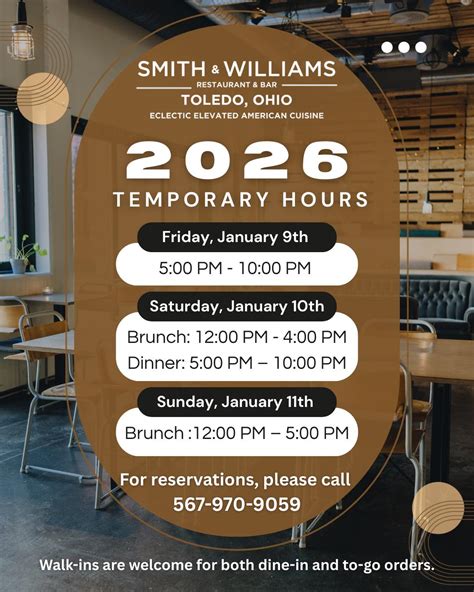 SMITH & WILLIAMS
RESTAURANT & BAR
TOLEDO, OHIO
ECLECTIC ELEVATED AMERICAN CUISINE

2026
TEMPORARY HOURS

Friday, January 9th
5:00 PM - 10:00 PM

Saturday, January 10th
Brunch: 12:00 PM - 4:00 PM
Dinner: 5:00 PM – 10:00 PM

Sunday, January 11th
Brunch :12:00 PM – 5:00 PM

For reservations, please call
567-970-9059

Walk-ins are welcome for both dine-in and to-go orders.